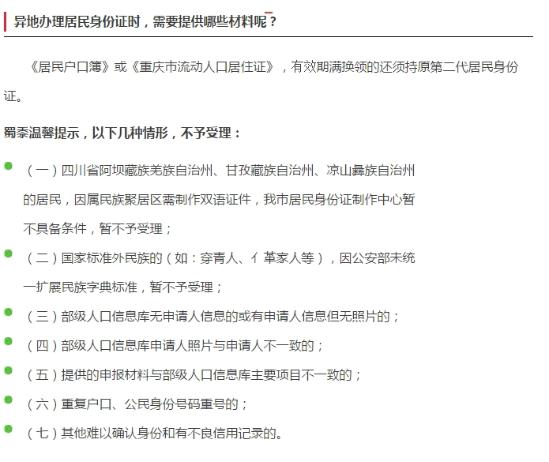 异地办理居民身份证时，需要提供哪些材料呢？

《居民户口簿》或《重庆市流动人口居住证》，有效期满换领的还须持原第二代居民身份证。

蜀黍温馨提示，以下几种情形，不予受理：

（一）四川省阿坝藏族羌族自治州、甘孜藏族自治州、凉山彝族自治州的居民，因属民族聚居区需制作双语证件，我市居民身份证制作中心暂不具备条件，暂不予受理；

（二）国家标准外民族的（如：穿青人、亻革家人等），因公安部未统一扩展民族字典标准，暂不予受理；

（三）部级人口信息库无申请人信息的或有申请人信息但无照片的；

（四）部级人口信息库申请人照片与申请人不一致的；

（五）提供的申报材料与部级人口信息库主要项目不一致的；

（六）重复户口、公民身份号码重号的；

（七）其他难以确认身份和有不良信用记录的。